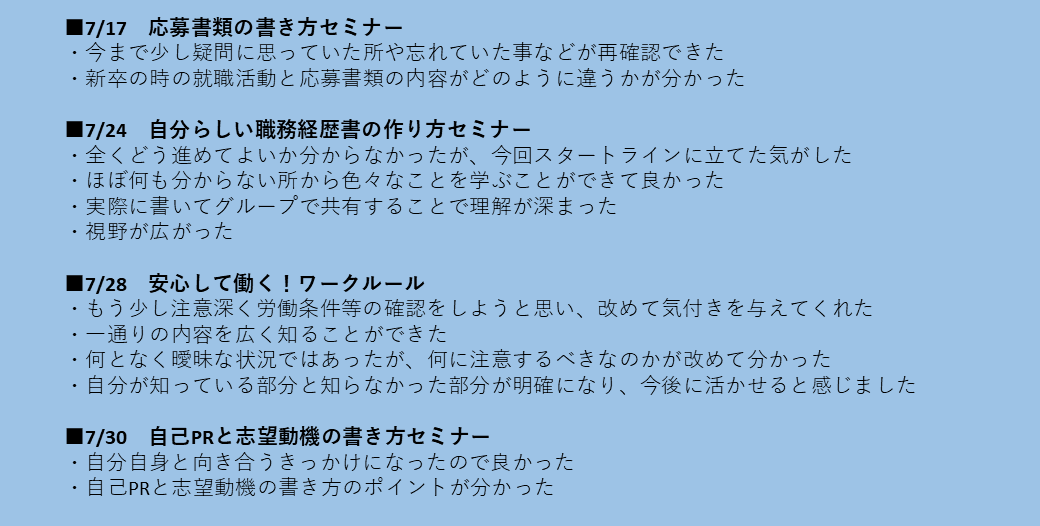 ■7/17　応募書類の書き方セミナー
・今まで少し疑問に思っていた所や忘れていた事などが再確認できた
・新卒の時の就職活動と応募書類の内容がどのように違うかが分かった

■7/24　自分らしい職務経歴書の作り方セミナー
・全くどう進めてよいか分からなかったが、今回スタートラインに立てた気がした
・ほぼ何も分からない所から色々なことを学ぶことができて良かった
・実際に書いてグループで共有することで理解が深まった
・視野が広がった

■7/28　安心して働く！ワークルール
・もう少し注意深く労働条件等の確認をしようと思い、改めて気付きを与えてくれた
・一通りの内容を広く知ることができた
・何となく曖昧な状況ではあったが、何に注意するべきなのかが改めて分かった
・自分が知っている部分と知らなかった部分が明確になり、今後に活かせると感じました

■7/30　自己PRと志望動機の書き方セミナー
・自分自身と向き合うきっかけになったので良かった
・自己PRと志望動機の書き方のポイントが分かった